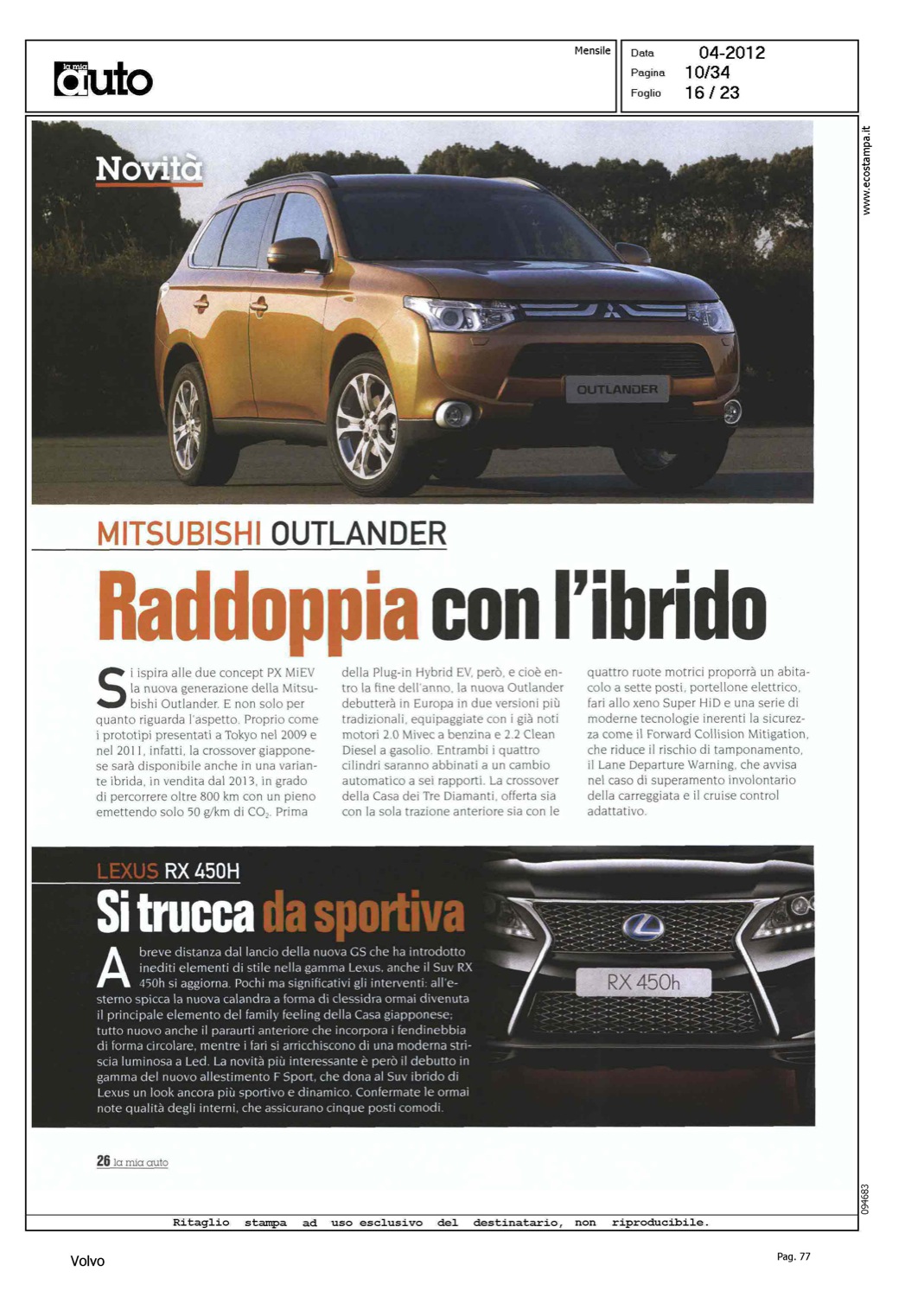 la mia auto

Mensile

Data 04-2012
Pagina 10/34
Foglio 16 / 23

www.ecostampa.it

Novità

OUTLANDER

MITSUBISHI OUTLANDER

Raddoppia con l'ibrido

Si ispira alle due concept PX MiEV la nuova generazione della Mitsubishi Outlander. E non solo per quanto riguarda l'aspetto. Proprio come i prototipi presentati a Tokyo nel 2009 e nel 2011, infatti, la crossover giapponese sarà disponibile anche in una variante ibrida, in vendita dal 2013, in grado di percorrere oltre 800 km con un pieno emettendo solo 50 g/km di $CO_2$. Prima della Plug-in Hybrid EV, però, e cioè entro la fine dell'anno, la nuova Outlander debutterà in Europa in due versioni più tradizionali, equipaggiate con i già noti motori 2.0 Mivec a benzina e 2.2 Clean Diesel a gasolio. Entrambi i quattro cilindri saranno abbinati a un cambio automatico a sei rapporti. La crossover della Casa dei Tre Diamanti, offerta sia con la sola trazione anteriore sia con le quattro ruote motrici proporrà un abitacolo a sette posti, portellone elettrico, fari allo xeno Super HiD e una serie di moderne tecnologie inerenti la sicurezza come il Forward Collision Mitigation, che riduce il rischio di tamponamento, il Lane Departure Warning, che avvisa nel caso di superamento involontario della carreggiata e il cruise control adattativo.

LEXUS RX 450H

Si trucca da sportiva

A breve distanza dal lancio della nuova GS che ha introdotto inediti elementi di stile nella gamma Lexus, anche il Suv RX 450h si aggiorna. Pochi ma significativi gli interventi: all'esterno spicca la nuova calandra a forma di clessidra ormai divenuta il principale elemento del family feeling della Casa giapponese; tutto nuovo anche il paraurti anteriore che incorpora i fendinebbia di forma circolare, mentre i fari si arricchiscono di una moderna striscia luminosa a Led. La novità più interessante è però il debutto in gamma del nuovo allestimento F Sport, che dona al Suv ibrido di Lexus un look ancora più sportivo e dinamico. Confermate le ormai note qualità degli interni, che assicurano cinque posti comodi.

RX 450h

26 la mia auto

094683

Ritaglio stampa ad uso esclusivo del destinatario, non riproducibile.

Volvo

Pag. 77